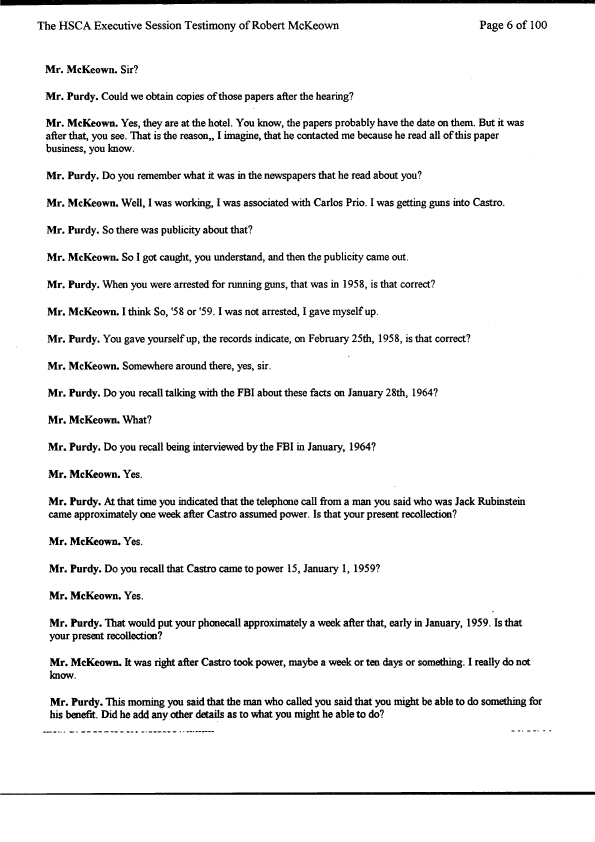 The HSCA Executive Session Testimony of Robert McKeown

Page 6 of 100

Mr. McKeown. Sir?

Mr. Purdy. Could we obtain copies of those papers after the hearing?

Mr. McKeown. Yes, they are at the hotel. You know, the papers probably have the date on them. But it was after that, you see. That is the reason,, I imagine, that he contacted me because he read all of this paper business, you know.

Mr. Purdy. Do you remember what it was in the newspapers that he read about you?

Mr. McKeown. Well, I was working, I was associated with Carlos Prio. I was getting guns into Castro.

Mr. Purdy. So there was publicity about that?

Mr. McKeown. So I got caught, you understand, and then the publicity came out.

Mr. Purdy. When you were arrested for running guns, that was in 1958, is that correct?

Mr. McKeown. I think So, '58 or '59. I was not arrested, I gave myself up.

Mr. Purdy. You gave yourself up, the records indicate, on February 25th, 1958, is that correct?

Mr. McKeown. Somewhere around there, yes, sir.

Mr. Purdy. Do you recall talking with the FBI about these facts on January 28th, 1964?

Mr. McKeown. What?

Mr. Purdy. Do you recall being interviewed by the FBI in January, 1964?

Mr. McKeown. Yes.

Mr. Purdy. At that time you indicated that the telephone call from a man you said who was Jack Rubinstein came approximately one week after Castro assumed power. Is that your present recollection?

Mr. McKeown. Yes.

Mr. Purdy. Do you recall that Castro came to power 15, January 1, 1959?

Mr. McKeown. Yes.

Mr. Purdy. That would put your phonecall approximately a week after that, early in January, 1959. Is that your present recollection?

Mr. McKeown. It was right after Castro took power, maybe a week or ten days or something. I really do not know.

Mr. Purdy. This morning you said that the man who called you said that you might be able to do something for his benefit. Did he add any other details as to what you might he able to do?